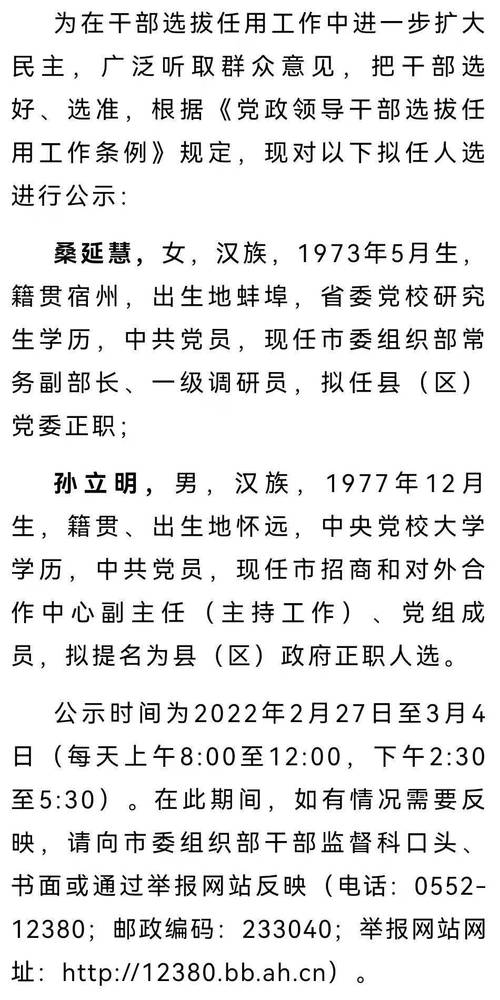 为在干部选拔任用工作中进一步扩大民主，广泛听取群众意见，把干部选好、选准，根据《党政领导干部选拔任用工作条例》规定，现对以下拟任人选进行公示：

桑延慧，女，汉族，1973年5月生，籍贯宿州，出生地蚌埠，省委党校研究生学历，中共党员，现任市委组织部常务副部长、一级调研员，拟任县（区）党委正职；

孙立明，男，汉族，1977年12月生，籍贯、出生地怀远，中央党校大学学历，中共党员，现任市招商和对外合作中心副主任（主持工作）、党组成员，拟提名为县（区）政府正职人选。

公示时间为2022年2月27日至3月4日（每天上午8:00至12:00，下午2:30至5:30）。在此期间，如有情况需要反映，请向市委组织部干部监督科口头、书面或通过举报网站反映（电话：0552-12380；邮政编码：233040；举报网站网址：http://12380.bb.ah.cn）。